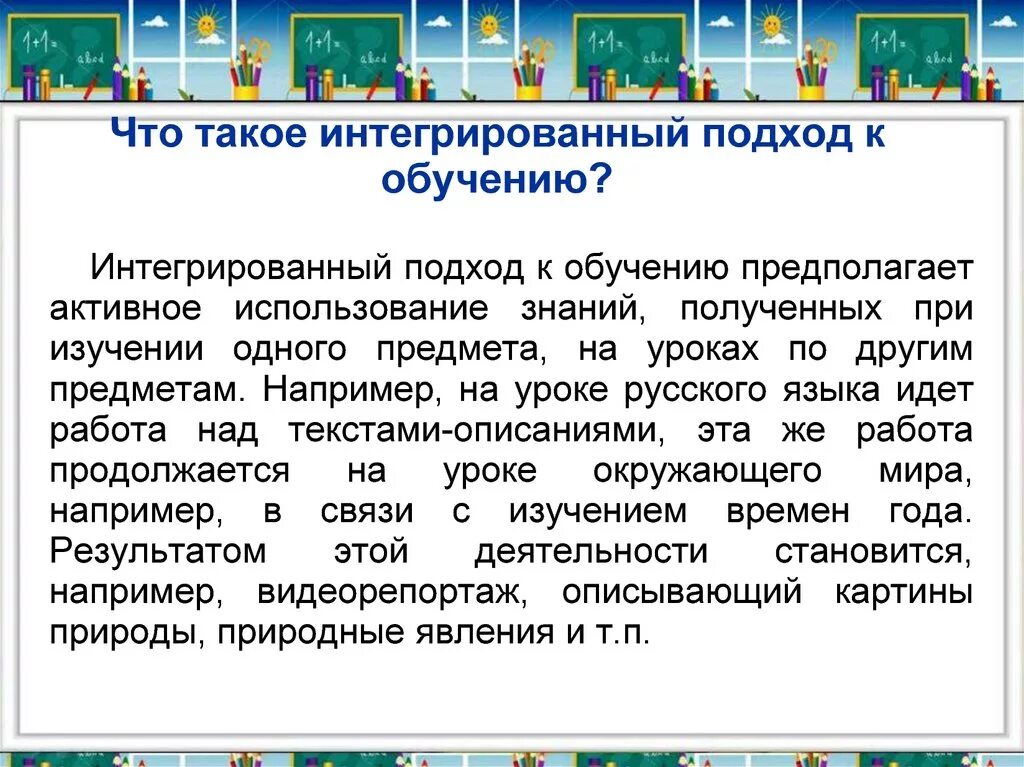 1+1=
abcd

1+1=
abcd

1+1=
abcd

1+1=
abcd

Что такое интегрированный подход к обучению?

Интегрированный подход к обучению предполагает активное использование знаний, полученных при изучении одного предмета, на уроках по другим предметам. Например, на уроке русского языка идет работа над текстами-описаниями, эта же работа продолжается на уроке окружающего мира, например, в связи с изучением времен года. Результатом этой деятельности становится, например, видеорепортаж, описывающий картины природы, природные явления и т.п.